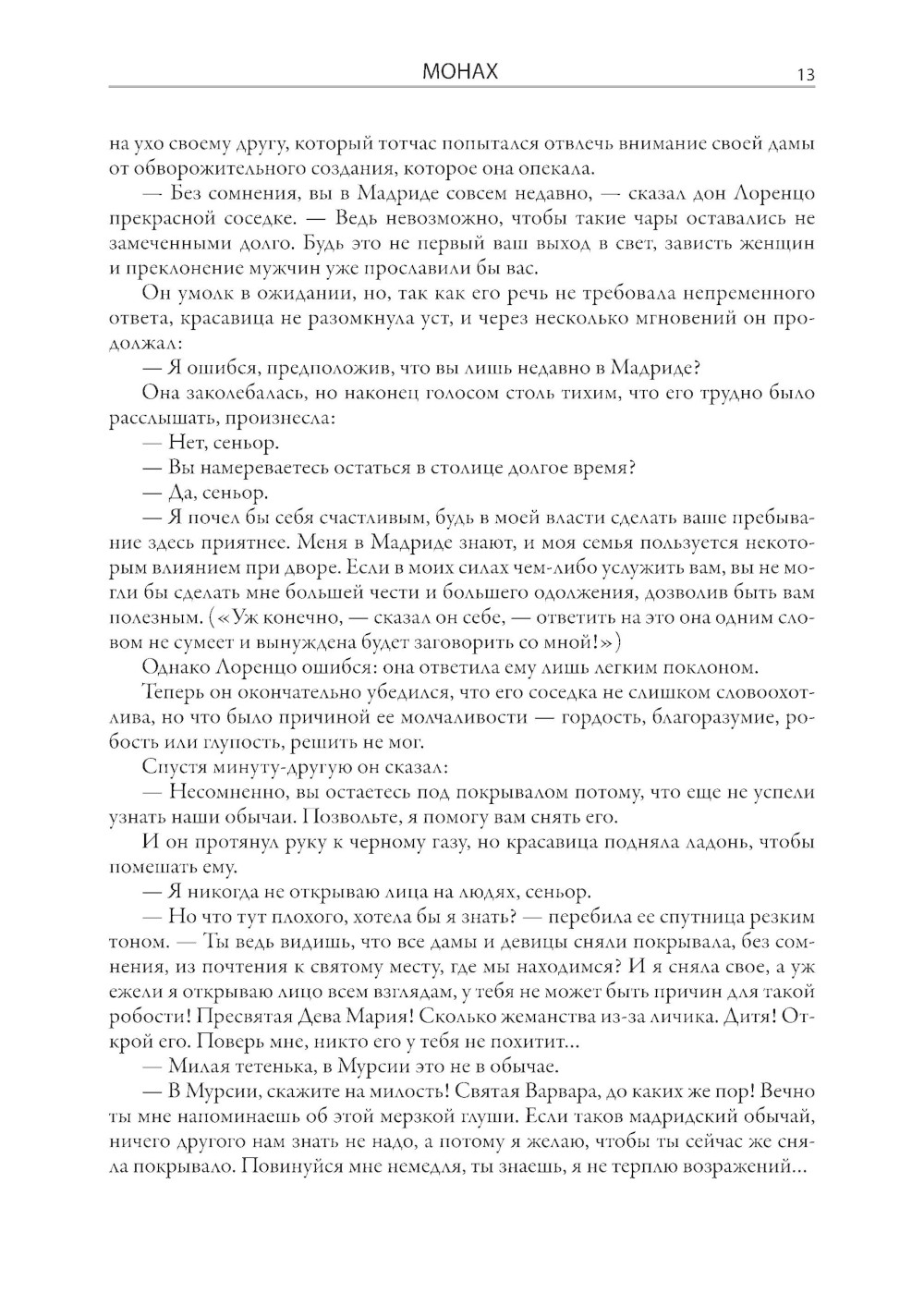 МОНАХ 13

на ухо своему другу, который тотчас попытался отвлечь внимание своей дамы от обворожительного создания, которое она опекала.

— Без сомнения, вы в Мадриде совсем недавно, — сказал дон Лоренцо прекрасной соседке. — Ведь невозможно, чтобы такие чары оставались не замеченными долго. Будь это не первый ваш выход в свет, зависть женщин и преклонение мужчин уже прославили бы вас.

Он умолк в ожидании, но, так как его речь не требовала непременного ответа, красавица не разомкнула уст, и через несколько мгновений он продолжал:

— Я ошибся, предположив, что вы лишь недавно в Мадриде?

Она заколебалась, но наконец голосом столь тихим, что его трудно было расслышать, произнесла:

— Нет, сеньор.

— Вы намереваетесь остаться в столице долгое время?

— Да, сеньор.

— Я почел бы себя счастливым, будь в моей власти сделать ваше пребывание здесь приятнее. Меня в Мадриде знают, и моя семья пользуется некоторым влиянием при дворе. Если в моих силах чем-либо услужить вам, вы не могли бы сделать мне большей чести и большего одолжения, дозволив быть вам полезным. («Уж конечно, — сказал он себе, — ответить на это она одним словом не сумеет и вынуждена будет заговорить со мной!»)

Однако Лоренцо ошибся: она ответила ему лишь легким поклоном.

Теперь он окончательно убедился, что его соседка не слишком словоохотлива, но что было причиной ее молчаливости — гордость, благоразумие, робость или глупость, решить не мог.

Спустя минуту-другую он сказал:

— Несомненно, вы остаетесь под покрывалом потому, что еще не успели узнать наши обычаи. Позвольте, я помогу вам снять его.

И он протянул руку к черному газу, но красавица подняла ладонь, чтобы помешать ему.

— Я никогда не открываю лица на людях, сеньор.

— Но что тут плохого, хотела бы я знать? — перебила ее спутница резким тоном. — Ты ведь видишь, что все дамы и девицы сняли покрывала, без сомнения, из почтения к святому месту, где мы находимся? И я сняла свое, а уж ежели я открываю лицо всем взглядам, у тебя не может быть причин для такой робости! Пресвятая Дева Мария! Сколько жеманства из-за личика. Дитя! Открой его. Поверь мне, никто его у тебя не похитит...

— Милая тетенька, в Мурсии это не в обычае.

— В Мурсии, скажите на милость! Святая Варвара, до каких же пор! Вечно ты мне напоминаешь об этой мерзкой глуши. Если таков мадридский обычай, ничего другого нам знать не надо, а потому я желаю, чтобы ты сейчас же сняла покрывало. Повинуйся мне немедля, ты знаешь, я не терплю возражений...